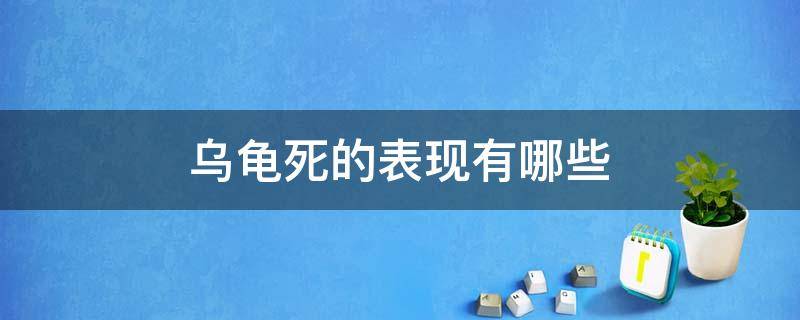 乌龟死的表现有哪些